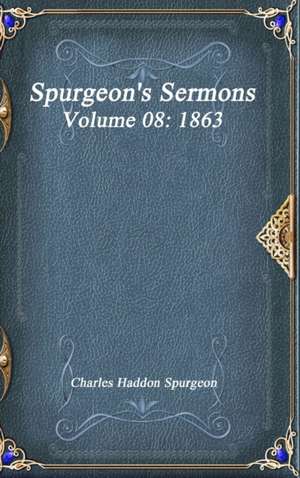 Spurgeon's Sermons
Volume 08: 1863

Charles Haddon Spurgeon